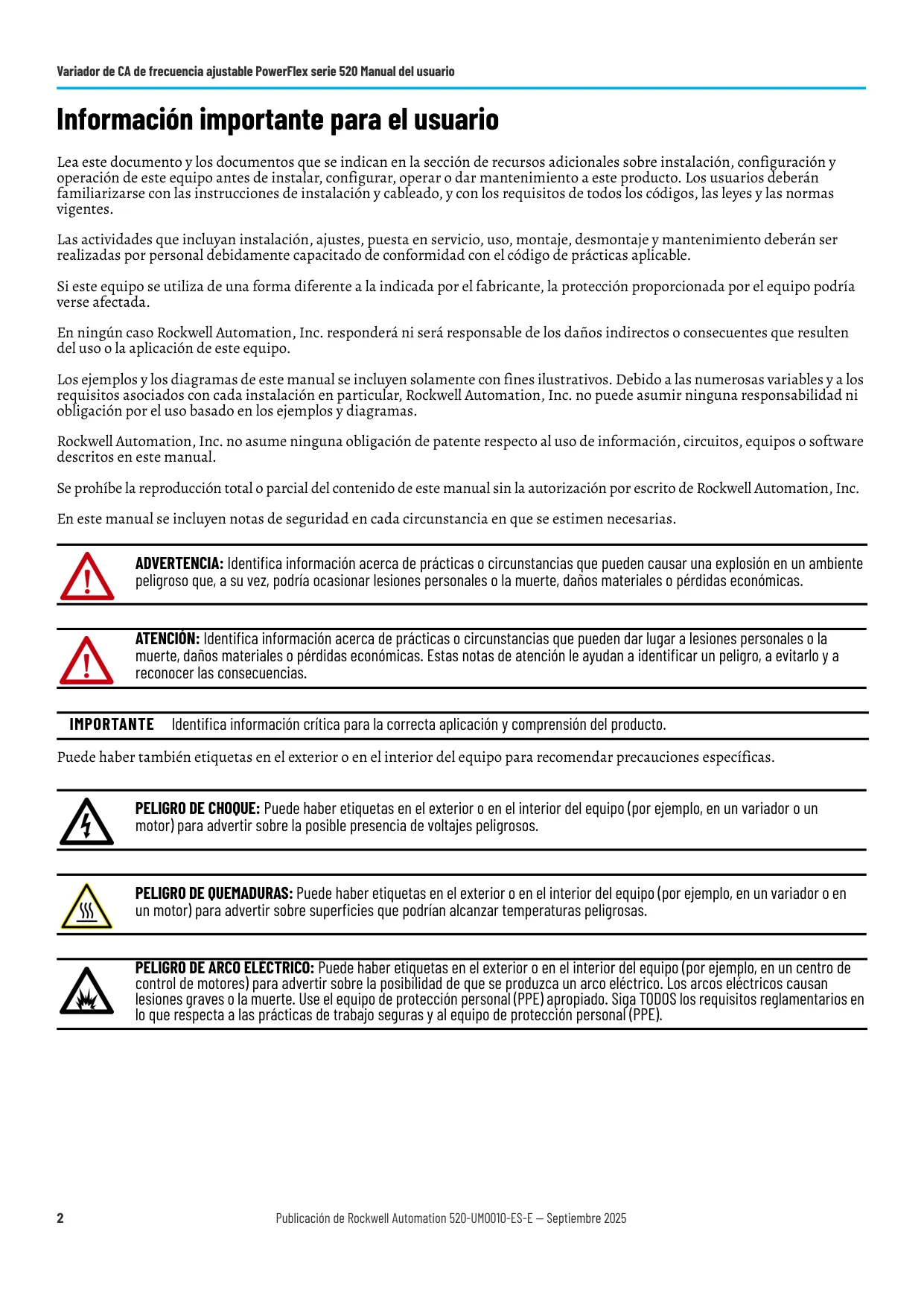 Variador de CA de frecuencia ajustable PowerFlex serie 520 Manual del usuario

Información importante para el usuario

Lea este documento y los documentos que se indican en la sección de recursos adicionales sobre instalación, configuración y operación de este equipo antes de instalar, configurar, operar o dar mantenimiento a este producto. Los usuarios deberán familiarizarse con las instrucciones de instalación y cableado, y con los requisitos de todos los códigos, las leyes y las normas vigentes.

Las actividades que incluyan instalación, ajustes, puesta en servicio, uso, montaje, desmontaje y mantenimiento deberán ser realizadas por personal debidamente capacitado de conformidad con el código de prácticas aplicable.

Si este equipo se utiliza de una forma diferente a la indicada por el fabricante, la protección proporcionada por el equipo podría verse afectada.

En ningún caso Rockwell Automation, Inc. responderá ni será responsable de los daños indirectos o consecuentes que resulten del uso o la aplicación de este equipo.

Los ejemplos y los diagramas de este manual se incluyen solamente con fines ilustrativos. Debido a las numerosas variables y a los requisitos asociados con cada instalación en particular, Rockwell Automation, Inc. no puede asumir ninguna responsabilidad ni obligación por el uso basado en los ejemplos y diagramas.

Rockwell Automation, Inc. no asume ninguna obligación de patente respecto al uso de información, circuitos, equipos o software descritos en este manual.

Se prohíbe la reproducción total o parcial del contenido de este manual sin la autorización por escrito de Rockwell Automation, Inc.

En este manual se incluyen notas de seguridad en cada circunstancia en que se estimen necesarias.

ADVERTENCIA: Identifica información acerca de prácticas o circunstancias que pueden causar una explosión en un ambiente peligroso que, a su vez, podría ocasionar lesiones personales o la muerte, daños materiales o pérdidas económicas.

ATENCIÓN: Identifica información acerca de prácticas o circunstancias que pueden dar lugar a lesiones personales o la muerte, daños materiales o pérdidas económicas. Estas notas de atención le ayudan a identificar un peligro, a evitarlo y a reconocer las consecuencias.

IMPORTANTE Identifica información crítica para la correcta aplicación y comprensión del producto.

Puede haber también etiquetas en el exterior o en el interior del equipo para recomendar precauciones específicas.

PELIGRO DE CHOQUE: Puede haber etiquetas en el exterior o en el interior del equipo (por ejemplo, en un variador o un motor) para advertir sobre la posible presencia de voltajes peligrosos.

PELIGRO DE QUEMADURAS: Puede haber etiquetas en el exterior o en el interior del equipo (por ejemplo, en un variador o en un motor) para advertir sobre superficies que podrían alcanzar temperaturas peligrosas.

PELIGRO DE ARCO ELÉCTRICO: Puede haber etiquetas en el exterior o en el interior del equipo (por ejemplo, en un centro de control de motores) para advertir sobre la posibilidad de que se produzca un arco eléctrico. Los arcos eléctricos causan lesiones graves o la muerte. Use el equipo de protección personal (PPE) apropiado. Siga TODOS los requisitos reglamentarios en lo que respecta a las prácticas de trabajo seguras y al equipo de protección personal (PPE).

2 Publicación de Rockwell Automation 520-UM001O-ES-E — Septiembre 2025